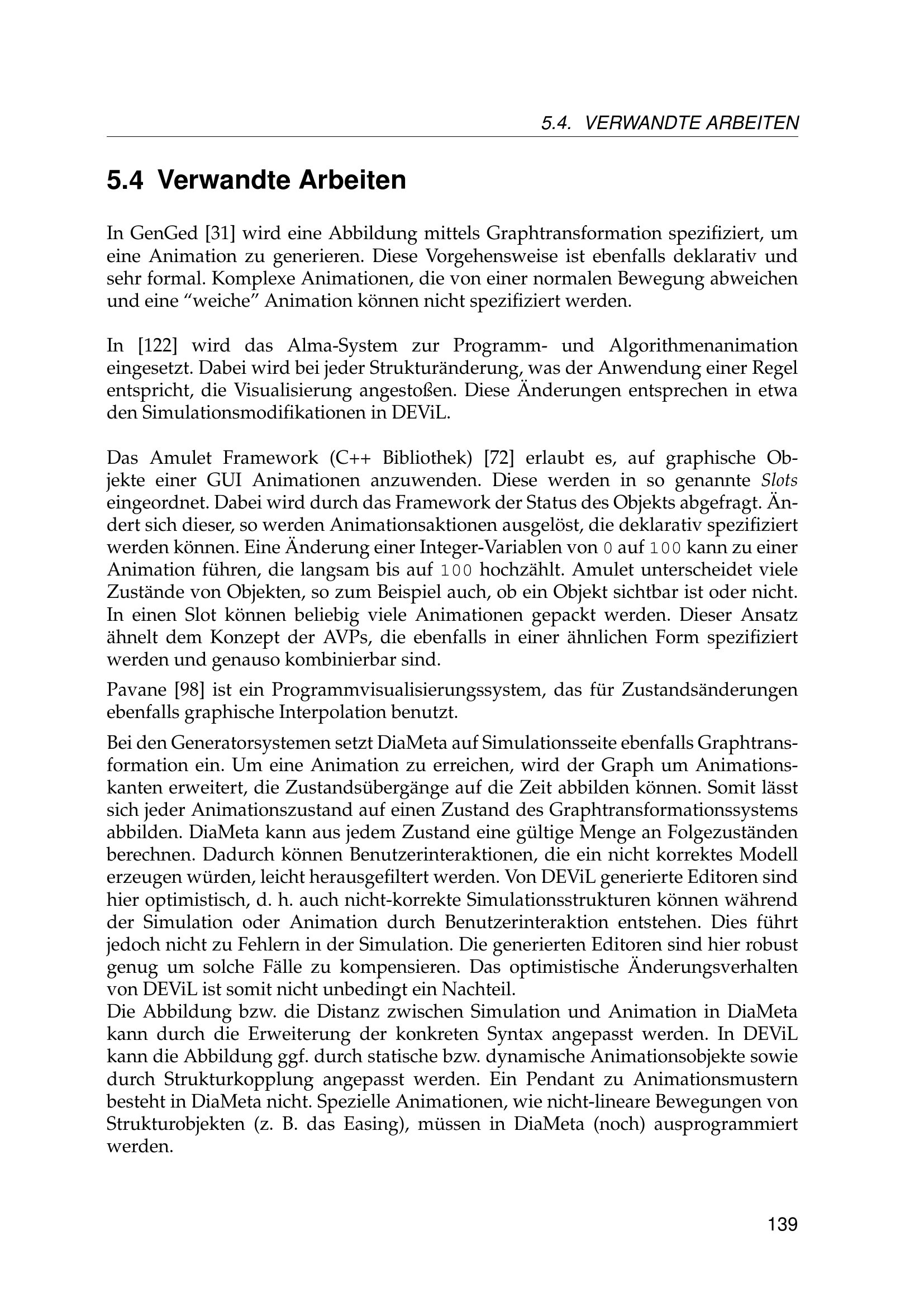 5.4. VERWANDTE ARBEITEN

5.4 Verwandte Arbeiten

In GenGed [31] wird eine Abbildung mittels Graphtransformation spezifiziert, um eine Animation zu generieren. Diese Vorgehensweise ist ebenfalls deklarativ und sehr formal. Komplexe Animationen, die von einer normalen Bewegung abweichen und eine “weiche” Animation können nicht spezifiziert werden.

In [122] wird das Alma-System zur Programm- und Algorithmenanimation eingesetzt. Dabei wird bei jeder Strukturänderung, was der Anwendung einer Regel entspricht, die Visualisierung angestoßen. Diese Änderungen entsprechen in etwa den Simulationsmodifikationen in DEViL.

Das Amulet Framework (C++ Bibliothek) [72] erlaubt es, auf graphische Objekte einer GUI Animationen anzuwenden. Diese werden in so genannte Slots eingeordnet. Dabei wird durch das Framework der Status des Objekts abgefragt. Ändert sich dieser, so werden Animationsaktionen ausgelöst, die deklarativ spezifiziert werden können. Eine Änderung einer Integer-Variablen von 0 auf 100 kann zu einer Animation führen, die langsam bis auf 100 hochzählt. Amulet unterscheidet viele Zustände von Objekten, so zum Beispiel auch, ob ein Objekt sichtbar ist oder nicht. In einen Slot können beliebig viele Animationen gepackt werden. Dieser Ansatz ähnelt dem Konzept der AVPs, die ebenfalls in einer ähnlichen Form spezifiziert werden und genauso kombinierbar sind.

Pavane [98] ist ein Programmvisualisierungssystem, das für Zustandsänderungen ebenfalls graphische Interpolation benutzt.

Bei den Generatorsystemen setzt DiaMeta auf Simulationsseite ebenfalls Graphtransformation ein. Um eine Animation zu erreichen, wird der Graph um Animationskanten erweitert, die Zustandsübergänge auf die Zeit abbilden können. Somit lässt sich jeder Animationszustand auf einen Zustand des Graphtransformationssystems abbilden. DiaMeta kann aus jedem Zustand eine gültige Menge an Folgezuständen berechnen. Dadurch können Benutzerinteraktionen, die ein nicht korrektes Modell erzeugen würden, leicht herausgefiltert werden. Von DEViL generierte Editoren sind hier optimistisch, d. h. auch nicht-korrekte Simulationsstrukturen können während der Simulation oder Animation durch Benutzerinteraktion entstehen. Dies führt jedoch nicht zu Fehlern in der Simulation. Die generierten Editoren sind hier robust genug um solche Fälle zu kompensieren. Das optimistische Änderungsverhalten von DEViL ist somit nicht unbedingt ein Nachteil.
Die Abbildung bzw. die Distanz zwischen Simulation und Animation in DiaMeta kann durch die Erweiterung der konkreten Syntax angepasst werden. In DEViL kann die Abbildung ggf. durch statische bzw. dynamische Animationsobjekte sowie durch Strukturkopplung angepasst werden. Ein Pendant zu Animationsmustern besteht in DiaMeta nicht. Spezielle Animationen, wie nicht-lineare Bewegungen von Strukturobjekten (z. B. das Easing), müssen in DiaMeta (noch) ausprogrammiert werden.

139